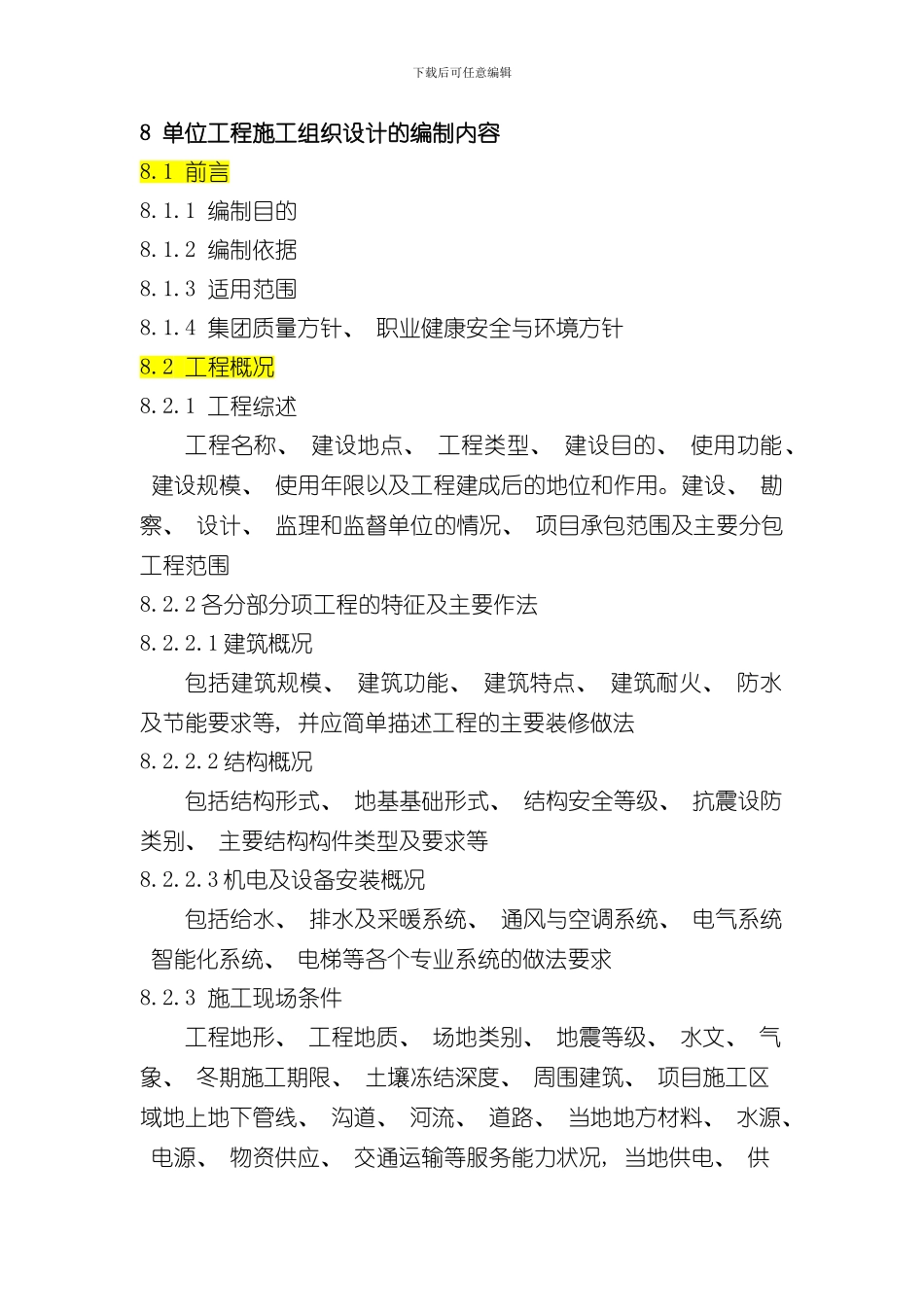 下载后可任意编辑

8 单位工程施工组织设计的编制内容

8.1 前言

8.1.1 编制目的

8.1.2 编制依据

8.1.3 适用范围

8.1.4 集团质量方针、 职业健康安全与环境方针

8.2 工程概况

8.2.1 工程综述

工程名称、 建设地点、 工程类型、 建设目的、 使用功能、 建设规模、 使用年限以及工程建成后的地位和作用。建设、 勘察、 设计、 监理和监督单位的情况、 项目承包范围及主要分包工程范围

8.2.2 各分部分项工程的特征及主要作法

8.2.2.1 建筑概况

包括建筑规模、 建筑功能、 建筑特点、 建筑耐火、 防水及节能要求等，并应简单描述工程的主要装修做法

8.2.2.2 结构概况

包括结构形式、 地基基础形式、 结构安全等级、 抗震设防类别、 主要结构构件类型及要求等

8.2.2.3 机电及设备安装概况

包括给水、 排水及采暖系统、 通风与空调系统、 电气系统 智能化系统、 电梯等各个专业系统的做法要求

8.2.3 施工现场条件

工程地形、 工程地质、 场地类别、 地震等级、 水文、 气象、 冬期施工期限、 土壤冻结深度、 周围建筑、 项目施工区域地上地下管线、 沟道、 河流、 道路、 当地地方材料、 水源、 电源、 物资供应、 交通运输等服务能力状况，当地供电、 供